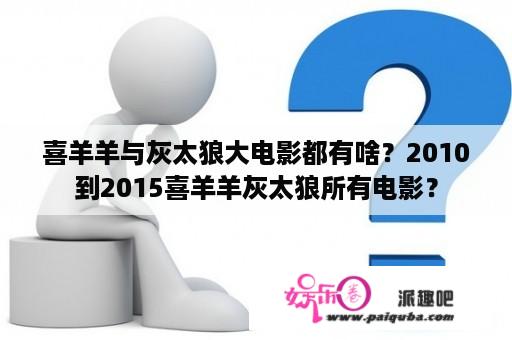 喜羊羊与灰太狼大电影都有啥？2010到2015喜羊羊灰太狼所有电影？

娱乐圈 派趣吧
www.paiquba.com